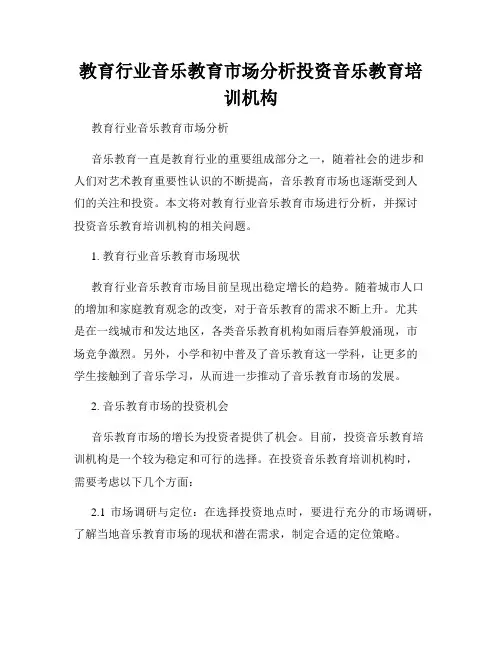 教育行业音乐教育市场分析投资音乐教育培训机构

教育行业音乐教育市场分析

音乐教育一直是教育行业的重要组成部分之一，随着社会的进步和人们对艺术教育重要性认识的不断提高，音乐教育市场也逐渐受到人们的关注和投资。本文将对教育行业音乐教育市场进行分析，并探讨投资音乐教育培训机构的相关问题。

1. 教育行业音乐教育市场现状

教育行业音乐教育市场目前呈现出稳定增长的趋势。随着城市人口的增加和家庭教育观念的改变，对于音乐教育的需求不断上升。尤其是在一线城市和发达地区，各类音乐教育机构如雨后春笋般涌现，市场竞争激烈。另外，小学和初中普及了音乐教育这一学科，让更多的学生接触到了音乐学习，从而进一步推动了音乐教育市场的发展。

2. 音乐教育市场的投资机会

音乐教育市场的增长为投资者提供了机会。目前，投资音乐教育培训机构是一个较为稳定和可行的选择。在投资音乐教育培训机构时，需要考虑以下几个方面：

2.1 市场调研与定位：在选择投资地点时，要进行充分的市场调研，了解当地音乐教育市场的现状和潜在需求，制定合适的定位策略。